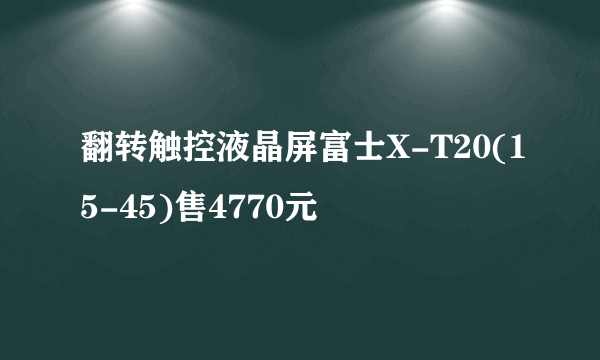 翻转触控液晶屏富士X-T20(15-45)售4770元